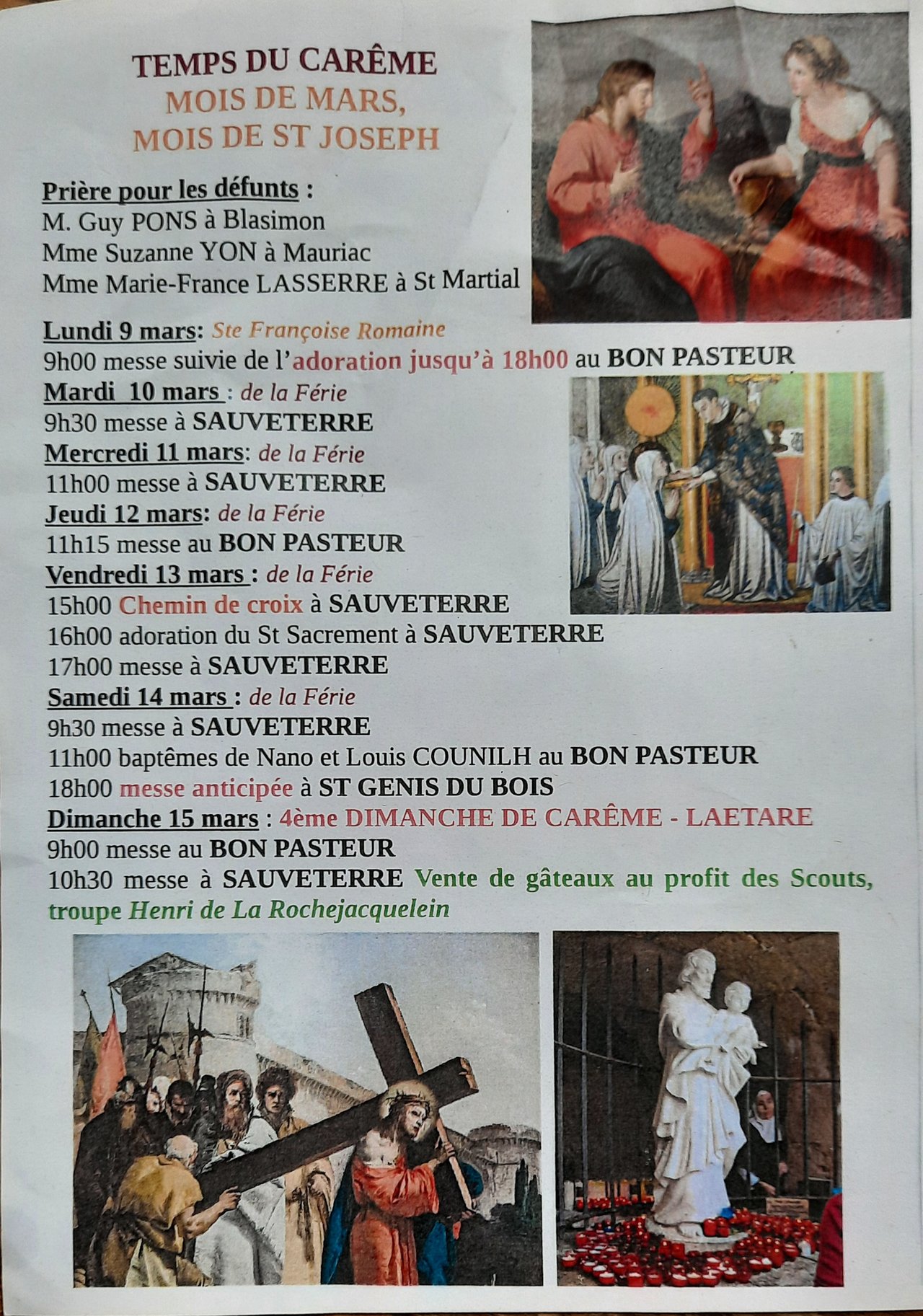 TEMPS DU CARÊME
MOIS DE MARS,
MOIS DE ST JOSEPH

Prière pour les défunts :
M. Guy PONS à Blasimon
Mme Suzanne YON à Mauriac
Mme Marie-France LASSERRE à St Martial

Lundi 9 mars: Ste Françoise Romaine
9h00 messe suivie de l'adoration jusqu'à 18h00 au BON PASTEUR
Mardi 10 mars : de la Férie
9h30 messe à SAUVETERRE
Mercredi 11 mars: de la Férie
11h00 messe à SAUVETERRE
Jeudi 12 mars: de la Férie
11h15 messe au BON PASTEUR
Vendredi 13 mars : de la Férie
15h00 Chemin de croix à SAUVETERRE
16h00 adoration du St Sacrement à SAUVETERRE
17h00 messe à SAUVETERRE
Samedi 14 mars : de la Férie
9h30 messe à SAUVETERRE
11h00 baptêmes de Nano et Louis COUNILH au BON PASTEUR
18h00 messe anticipée à ST GENIS DU BOIS
Dimanche 15 mars : 4ème DIMANCHE DE CARÊME - LAETARE
9h00 messe au BON PASTEUR
10h30 messe à SAUVETERRE Vente de gâteaux au profit des Scouts, troupe Henri de La Rochejacquelein